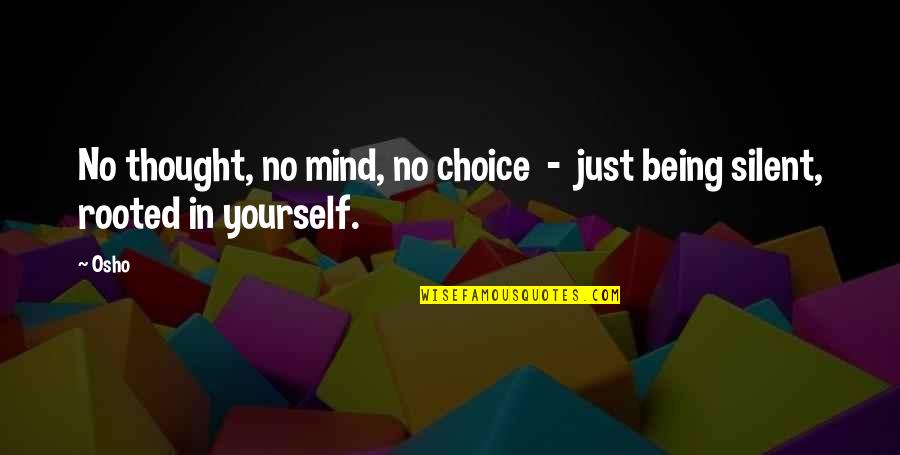 No thought, no mind, no choice - just being silent, rooted in yourself.

~ Osho

WISEFAMOUSQUOTES.COM